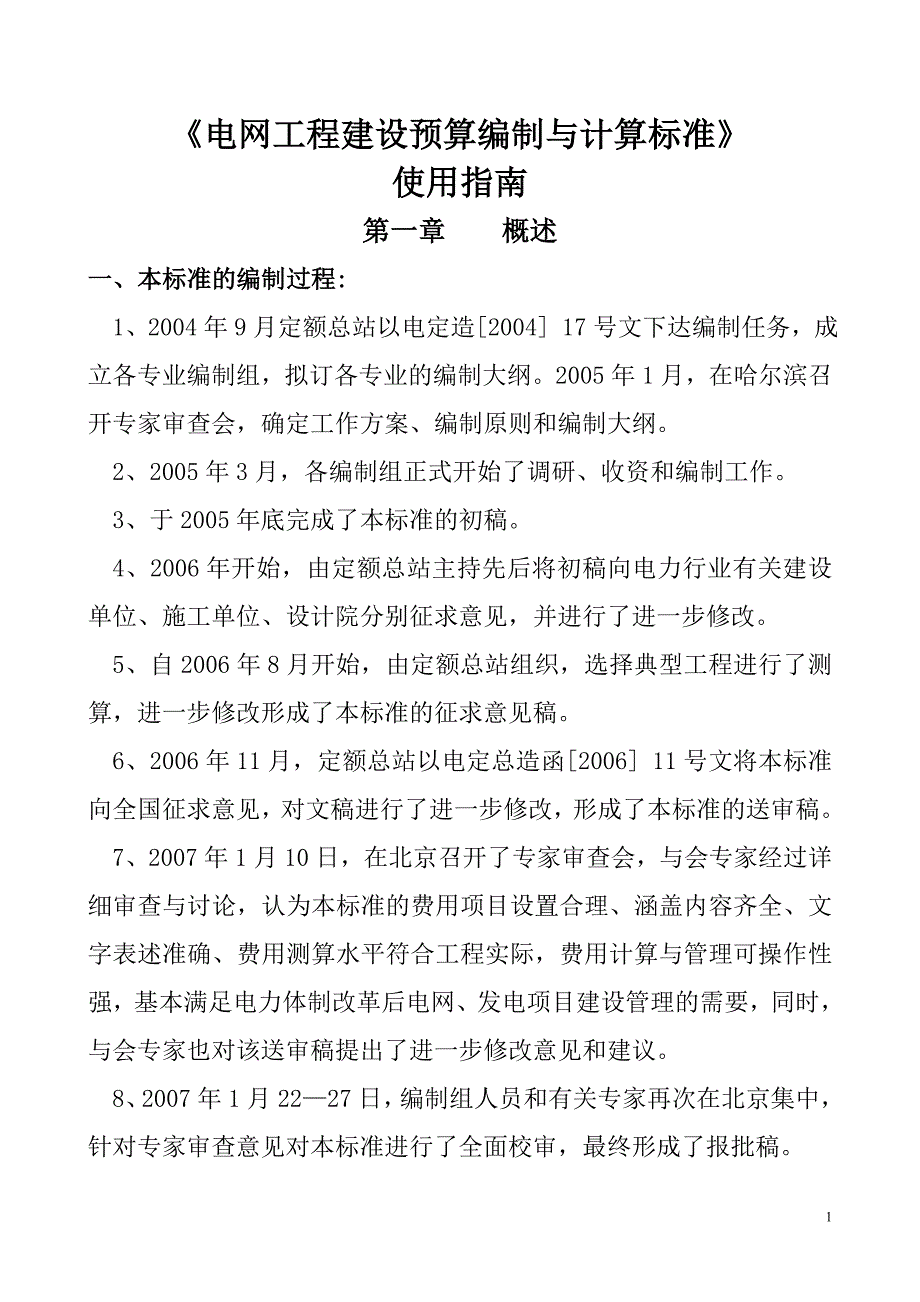 《电网工程建设预算编制与计算标准》
使用指南

第一章　　概述

一、本标准的编制过程:

1、2004 年 9 月定额总站以电定造[2004] 17 号文下达编制任务，成立各专业编制组，拟订各专业的编制大纲。2005 年 1 月，在哈尔滨召开专家审查会，确定工作方案、编制原则和编制大纲。

2、2005 年 3 月，各编制组正式开始了调研、收资和编制工作。

3、于 2005 年底完成了本标准的初稿。

4、2006 年开始，由定额总站主持先后将初稿向电力行业有关建设单位、施工单位、设计院分别征求意见，并进行了进一步修改。

5、自 2006 年 8 月开始，由定额总站组织，选择典型工程进行了测算，进一步修改形成了本标准的征求意见稿。

6、2006 年 11 月，定额总站以电定总造函[2006] 11 号文将本标准向全国征求意见，对文稿进行了进一步修改，形成了本标准的送审稿。

7、2007 年 1 月 10 日，在北京召开了专家审查会，与会专家经过详细审查与讨论，认为本标准的费用项目设置合理、涵盖内容齐全、文字表述准确、费用测算水平符合工程实际，费用计算与管理可操作性强，基本满足电力体制改革后电网、发电项目建设管理的需要，同时，与会专家也对该送审稿提出了进一步修改意见和建议。

8、2007 年 1 月 22—27 日，编制组人员和有关专家再次在北京集中，针对专家审查意见对本标准进行了全面校审，最终形成了报批稿。

1